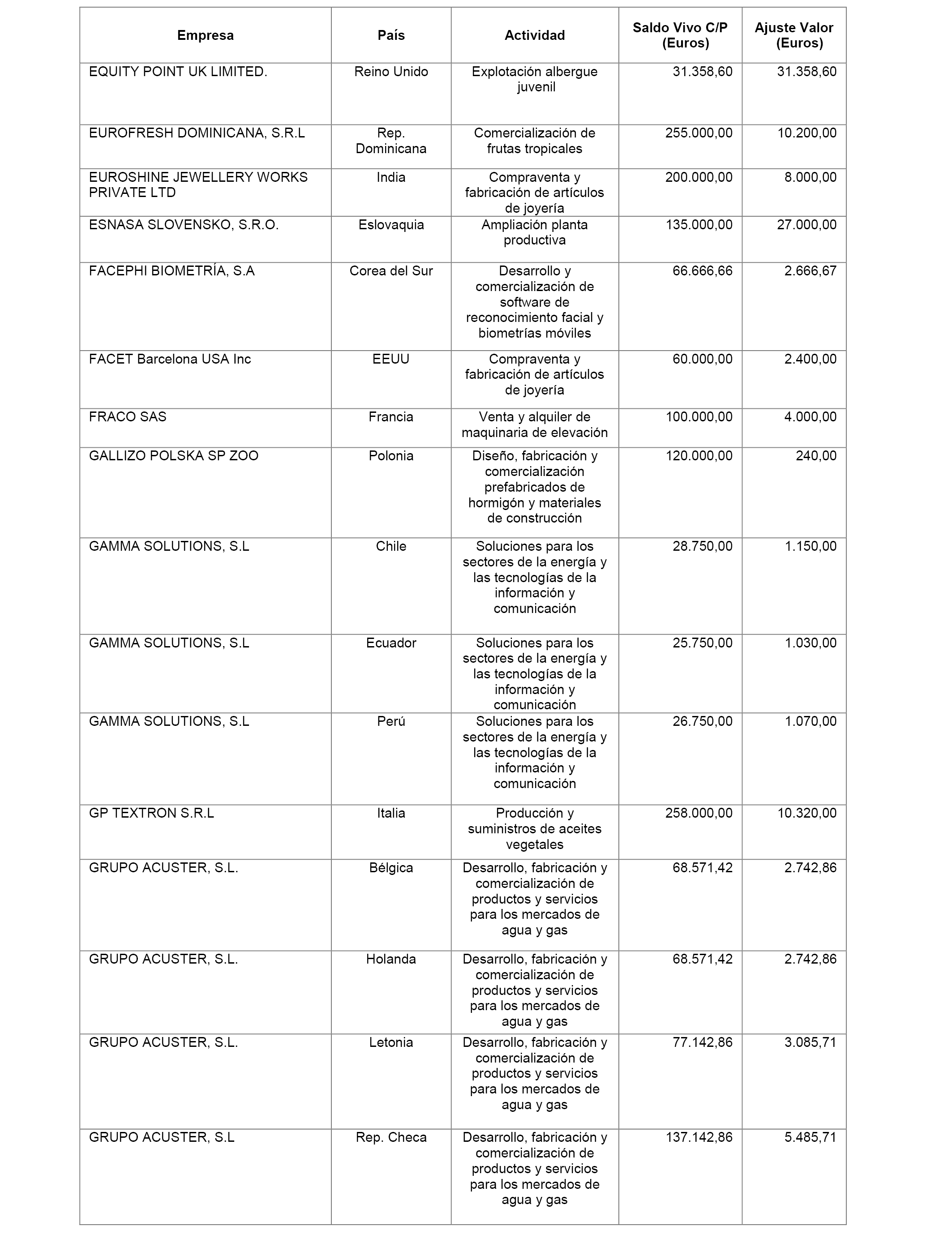 | Empresa | País | Actividad | Saldo Vivo C/P (Euros) | Ajuste Valor (Euros) |
|---|---|---|---|---|
| EQUITY POINT UK LIMITED. | Reino Unido | Explotación albergue juvenil | 31.358,60 | 31.358,60 |
| EUROFRESH DOMINICANA, S.R.L | Rep. Dominicana | Comercialización de frutas tropicales | 255.000,00 | 10.200,00 |
| EUROSHINE JEWELLERY WORKS PRIVATE LTD | India | Compraventa y fabricación de artículos de joyería | 200.000,00 | 8.000,00 |
| ESNASA SLOVENSKO, S.R.O. | Eslovaquia | Ampliación planta productiva | 135.000,00 | 27.000,00 |
| FACEPHI BIOMETRÍA, S.A | Corea del Sur | Desarrollo y comercialización de software de reconocimiento facial y biometrías móviles | 66.666,66 | 2.666,67 |
| FACET Barcelona USA Inc | EEUU | Compraventa y fabricación de artículos de joyería | 60.000,00 | 2.400,00 |
| FRACO SAS | Francia | Venta y alquiler de maquinaria de elevación | 100.000,00 | 4.000,00 |
| GALLIZO POLSKA SP ZOO | Polonia | Diseño, fabricación y comercialización prefabricados de hormigón y materiales de construcción | 120.000,00 | 240,00 |
| GAMMA SOLUTIONS, S.L | Chile | Soluciones para los sectores de la energía y las tecnologías de la información y comunicación | 28.750,00 | 1.150,00 |
| GAMMA SOLUTIONS, S.L | Ecuador | Soluciones para los sectores de la energía y las tecnologías de la información y comunicación | 25.750,00 | 1.030,00 |
| GAMMA SOLUTIONS, S.L | Perú | Soluciones para los sectores de la energía y las tecnologías de la información y comunicación | 26.750,00 | 1.070,00 |
| GP TEXTRON S.R.L | Italia | Producción y suministros de aceites vegetales | 258.000,00 | 10.320,00 |
| GRUPO ACUSTER, S.L. | Bélgica | Desarrollo, fabricación y comercialización de productos y servicios para los mercados de agua y gas | 68.571,42 | 2.742,86 |
| GRUPO ACUSTER, S.L. | Holanda | Desarrollo, fabricación y comercialización de productos y servicios para los mercados de agua y gas | 68.571,42 | 2.742,86 |
| GRUPO ACUSTER, S.L. | Letonia | Desarrollo, fabricación y comercialización de productos y servicios para los mercados de agua y gas | 77.142,86 | 3.085,71 |
| GRUPO ACUSTER, S.L | Rep. Checa | Desarrollo, fabricación y comercialización de productos y servicios para los mercados de agua y gas | 137.142,86 | 5.485,71 |